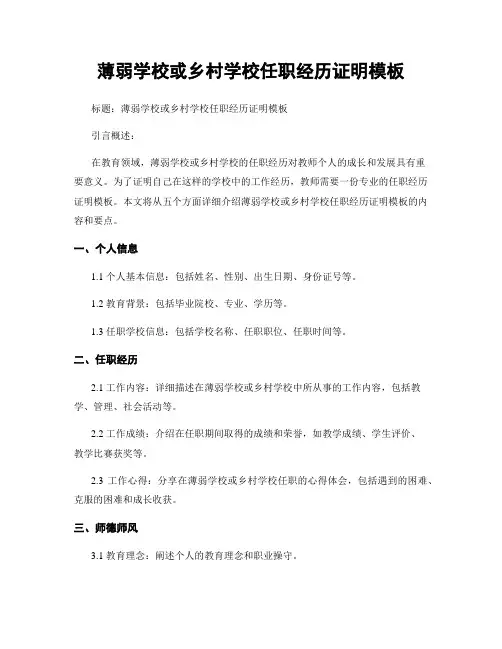 薄弱学校或乡村学校任职经历证明模板

标题：薄弱学校或乡村学校任职经历证明模板

引言概述：

在教育领域，薄弱学校或乡村学校的任职经历对教师个人的成长和发展具有重要意义。为了证明自己在这样的学校中的工作经历，教师需要一份专业的任职经历证明模板。本文将从五个方面详细介绍薄弱学校或乡村学校任职经历证明模板的内容和要点。

一、个人信息

1.1 个人基本信息：包括姓名、性别、出生日期、身份证号等。

1.2 教育背景：包括毕业院校、专业、学历等。

1.3 任职学校信息：包括学校名称、任职职位、任职时间等。

二、任职经历

2.1 工作内容：详细描述在薄弱学校或乡村学校中所从事的工作内容，包括教学、管理、社会活动等。

2.2 工作成绩：介绍在任职期间取得的成绩和荣誉，如教学成绩、学生评价、教学比赛获奖等。

2.3 工作心得：分享在薄弱学校或乡村学校任职的心得体会，包括遇到的困难、克服的困难和成长收获。

三、师德师风

3.1 教育理念：阐述个人的教育理念和职业操守。